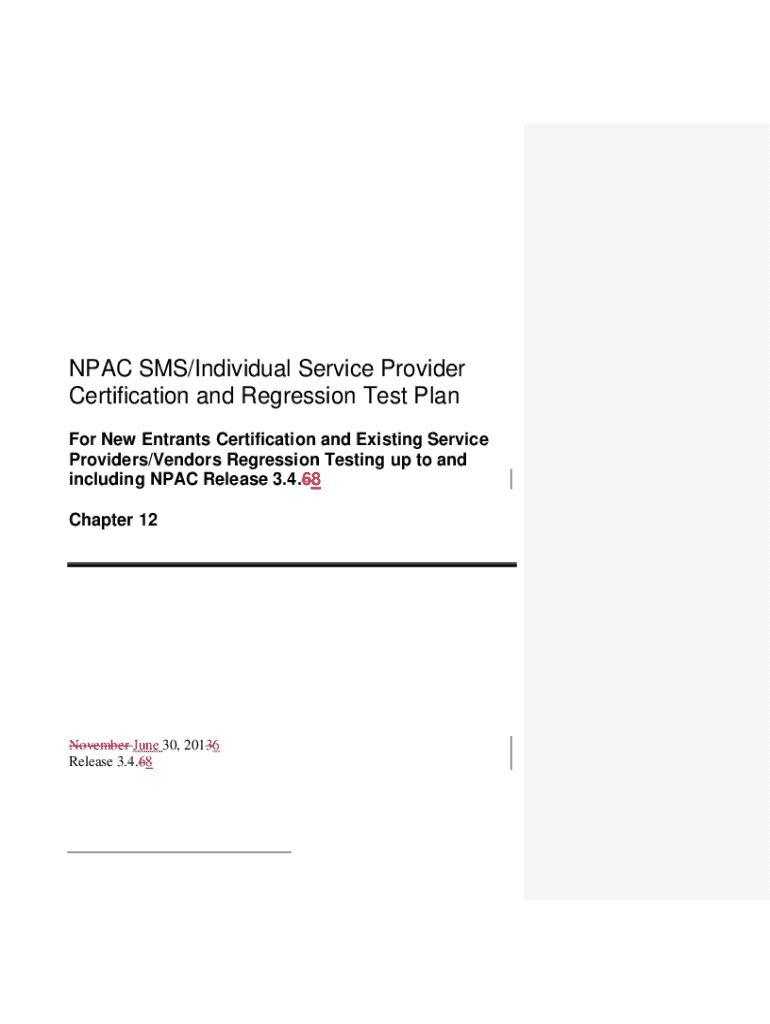 NPAC SMS/Individual Service Provider Certification and Regression Test Plan

For New Entrants Certification and Existing Service Providers/Vendors Regression Testing up to and including NPAC Release 3.4.68

Chapter 12

November June 30, 20136
Release 3.4.68